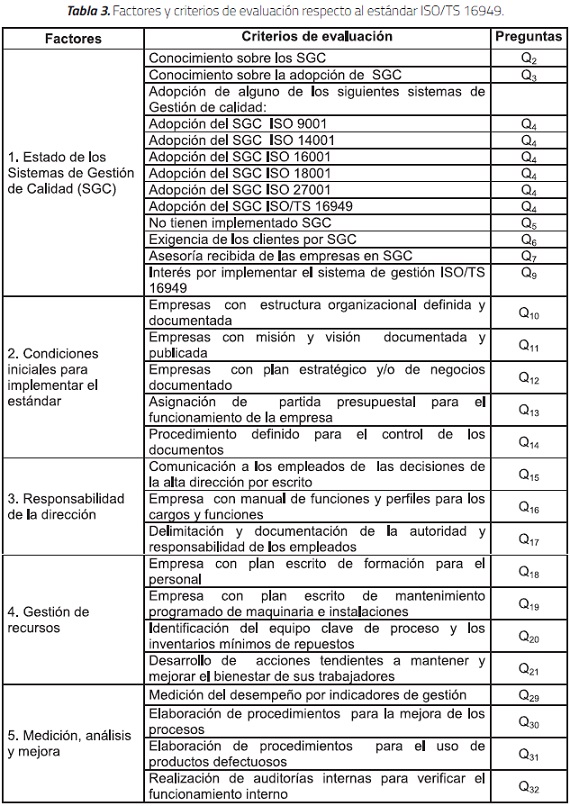 **Tabla 3.** Factores y criterios de evaluación respecto al estándar ISO/TS 16949.

| Factores | Criterios de evaluación | Preguntas |
|---|---|---|
| 1. Estado de los Sistemas de Gestión de Calidad (SGC) | Conocimiento sobre los SGC | $Q_2$ |
| | Conocimiento sobre la adopción de SGC | $Q_3$ |
| | Adopción de alguno de los siguientes sistemas de Gestión de calidad: | |
| | Adopción del SGC ISO 9001 | $Q_4$ |
| | Adopción del SGC ISO 14001 | $Q_4$ |
| | Adopción del SGC ISO 16001 | $Q_4$ |
| | Adopción del SGC ISO 18001 | $Q_4$ |
| | Adopción del SGC ISO 27001 | $Q_4$ |
| | Adopción del SGC ISO/TS 16949 | $Q_4$ |
| | No tienen implementado SGC | $Q_5$ |
| | Exigencia de los clientes por SGC | $Q_6$ |
| | Asesoría recibida de las empresas en SGC | $Q_7$ |
| | Interés por implementar el sistema de gestión ISO/TS 16949 | $Q_9$ |
| 2. Condiciones iniciales para implementar el estándar | Empresas con estructura organizacional definida y documentada | $Q_{10}$ |
| | Empresas con misión y visión documentada y publicada | $Q_{11}$ |
| | Empresas con plan estratégico y/o de negocios documentado | $Q_{12}$ |
| | Asignación de partida presupuestal para el funcionamiento de la empresa | $Q_{13}$ |
| | Procedimiento definido para el control de los documentos | $Q_{14}$ |
| 3. Responsabilidad de la dirección | Comunicación a los empleados de las decisiones de la alta dirección por escrito | $Q_{15}$ |
| | Empresa con manual de funciones y perfiles para los cargos y funciones | $Q_{16}$ |
| | Delimitación y documentación de la autoridad y responsabilidad de los empleados | $Q_{17}$ |
| 4. Gestión de recursos | Empresa con plan escrito de formación para el personal | $Q_{18}$ |
| | Empresa con plan escrito de mantenimiento programado de maquinaria e instalaciones | $Q_{19}$ |
| | Identificación del equipo clave de proceso y los inventarios mínimos de repuestos | $Q_{20}$ |
| | Desarrollo de acciones tendientes a mantener y mejorar el bienestar de sus trabajadores | $Q_{21}$ |
| 5. Medición, análisis y mejora | Medición del desempeño por indicadores de gestión | $Q_{29}$ |
| | Elaboración de procedimientos para la mejora de los procesos | $Q_{30}$ |
| | Elaboración de procedimientos para el uso de productos defectuosos | $Q_{31}$ |
| | Realización de auditorías internas para verificar el funcionamiento interno | $Q_{32}$ |